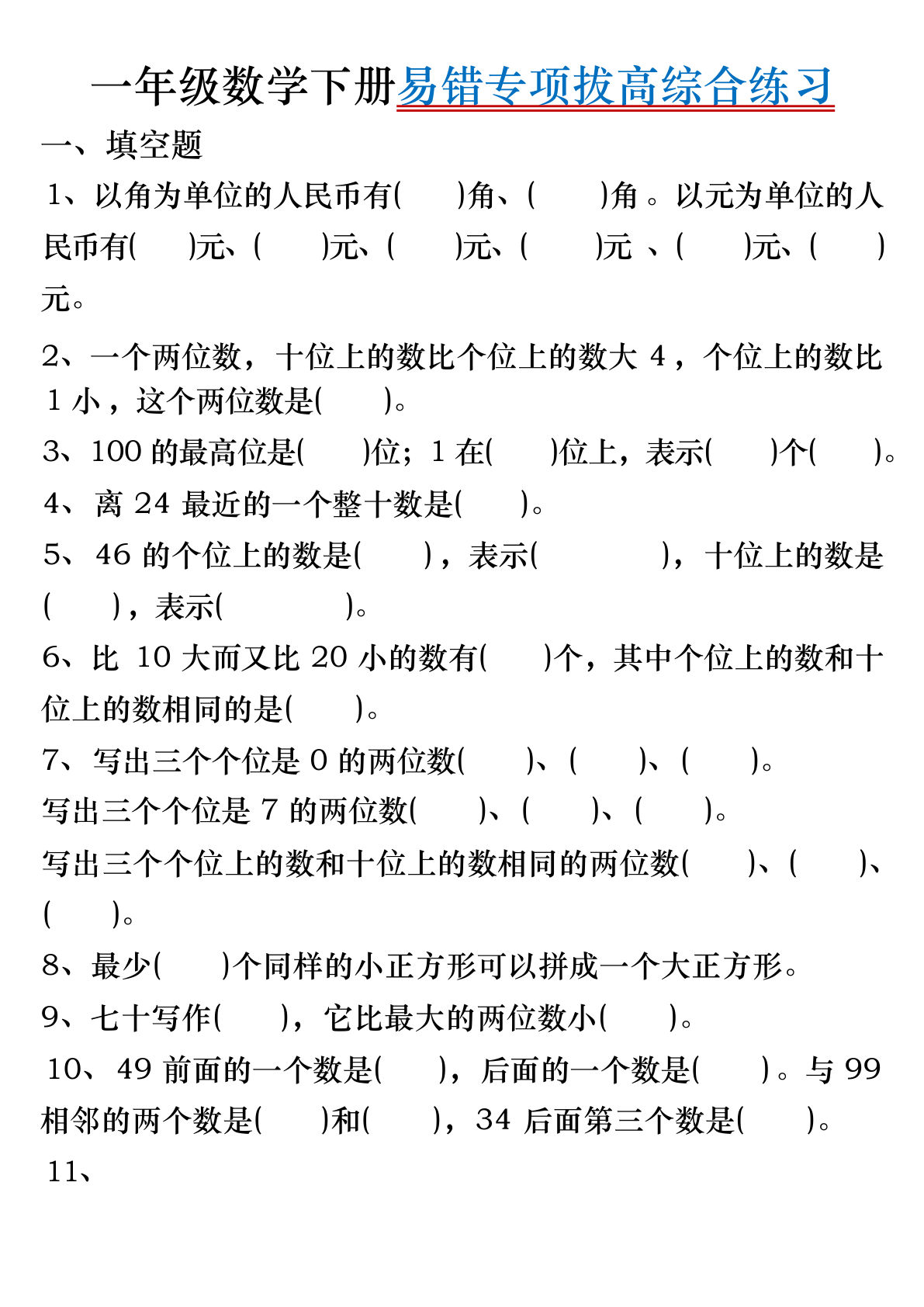 一年级数学下册易错专项拔高综合练习

一、填空题

1、以角为单位的人民币有(  )角、(  )角。以元为单位的人民币有(  )元、(  )元、(  )元、(  )元、(  )元、(  )元。

2、一个两位数，十位上的数比个位上的数大4，个位上的数比1小，这个两位数是(  )。

3、100的最高位是(  )位；1在(  )位上，表示(  )个(  )。

4、离24最近的一个整十数是(  )。

5、46的个位上的数是(  )，表示(  )，十位上的数是(  )，表示(  )。

6、比10大而又比20小的数有(  )个，其中个位上的数和十位上的数相同的是(  )。

7、写出三个个位是0的两位数(  )、(  )、(  )。

写出三个个位是7的两位数(  )、(  )、(  )。

写出三个个位上的数和十位上的数相同的两位数(  )、(  )、(  )。

8、最少(  )个同样的小正方形可以拼成一个大正方形。

9、七十写作(  )，它比最大的两位数小(  )。

10、49前面的一个数是(  )，后面的一个数是(  )。与99相邻的两个数是(  )和(  )，34后面第三个数是(  )。

11、